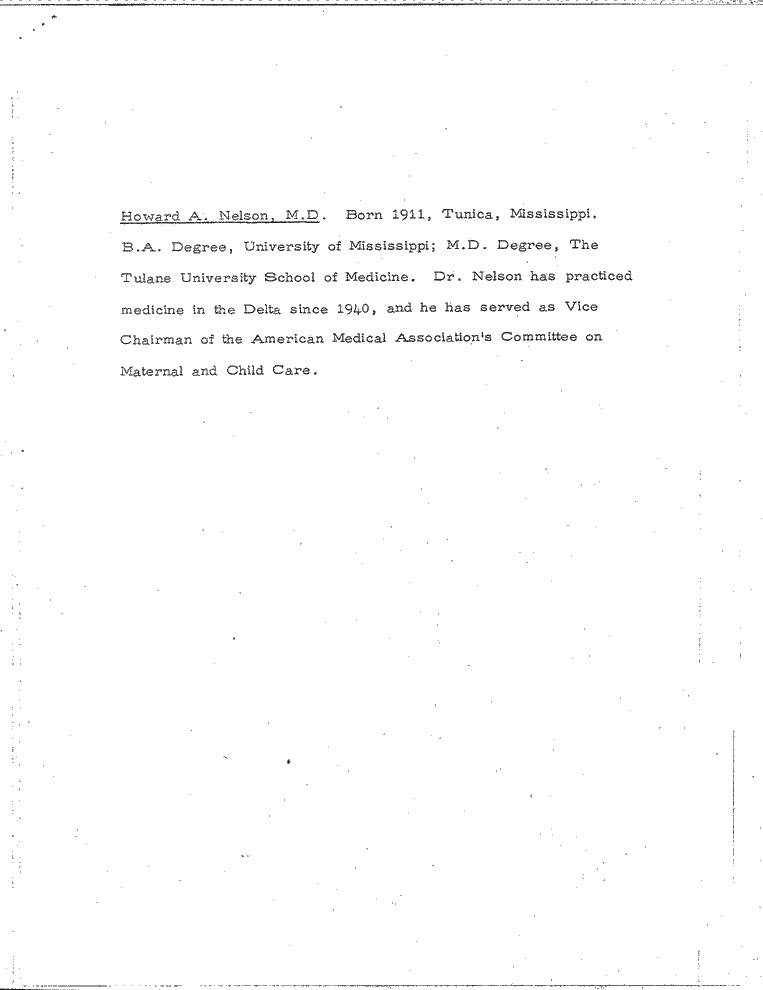 Howard A. Nelson, M.D. Born 1911, Tunica, Mississippi. B.A. Degree, University of Mississippi; M.D. Degree, The Tulane University School of Medicine. Dr. Nelson has practiced medicine in the Delta since 1940, and he has served as Vice Chairman of the American Medical Association's Committee on Maternal and Child Care.